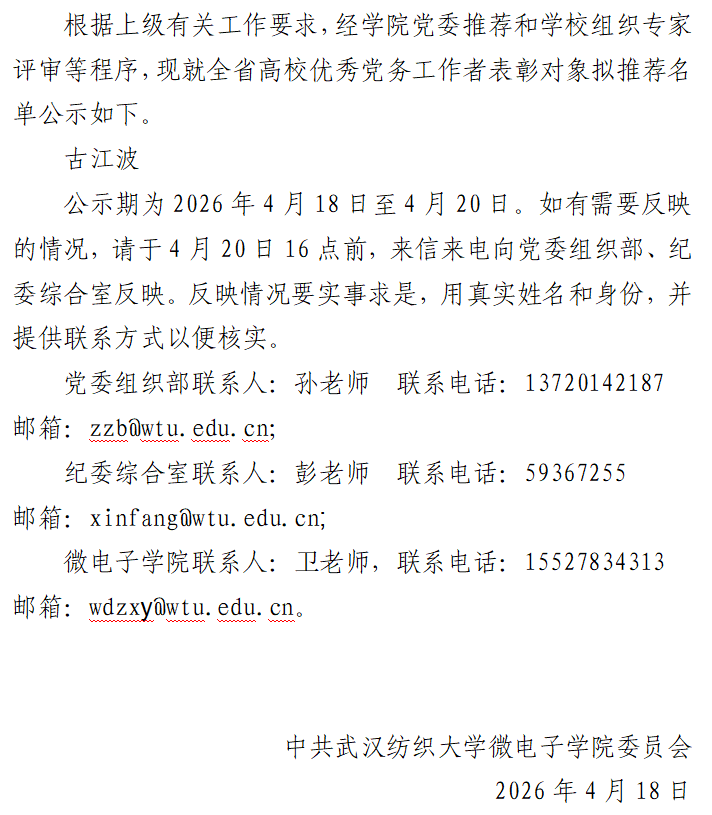 根据上级有关工作要求，经学院党委推荐和学校组织专家评审等程序，现就全省高校优秀党务工作者表彰对象拟推荐名单公示如下。

古江波

公示期为 2026 年 4 月 18 日至 4 月 20 日。如有需要反映的情况，请于 4 月 20 日 16 点前，来信来电向党委组织部、纪委综合室反映。反映情况要实事求是，用真实姓名和身份，并提供联系方式以便核实。

党委组织部联系人：孙老师　联系电话：13720142187 邮箱：zzb@wtu.edu.cn;

纪委综合室联系人：彭老师　联系电话：59367255 邮箱：xinfang@wtu.edu.cn;

微电子学院联系人：卫老师，联系电话：15527834313 邮箱：wdzxy@wtu.edu.cn。

中共武汉纺织大学微电子学院委员会

2026 年 4 月 18 日